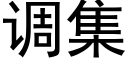 调集